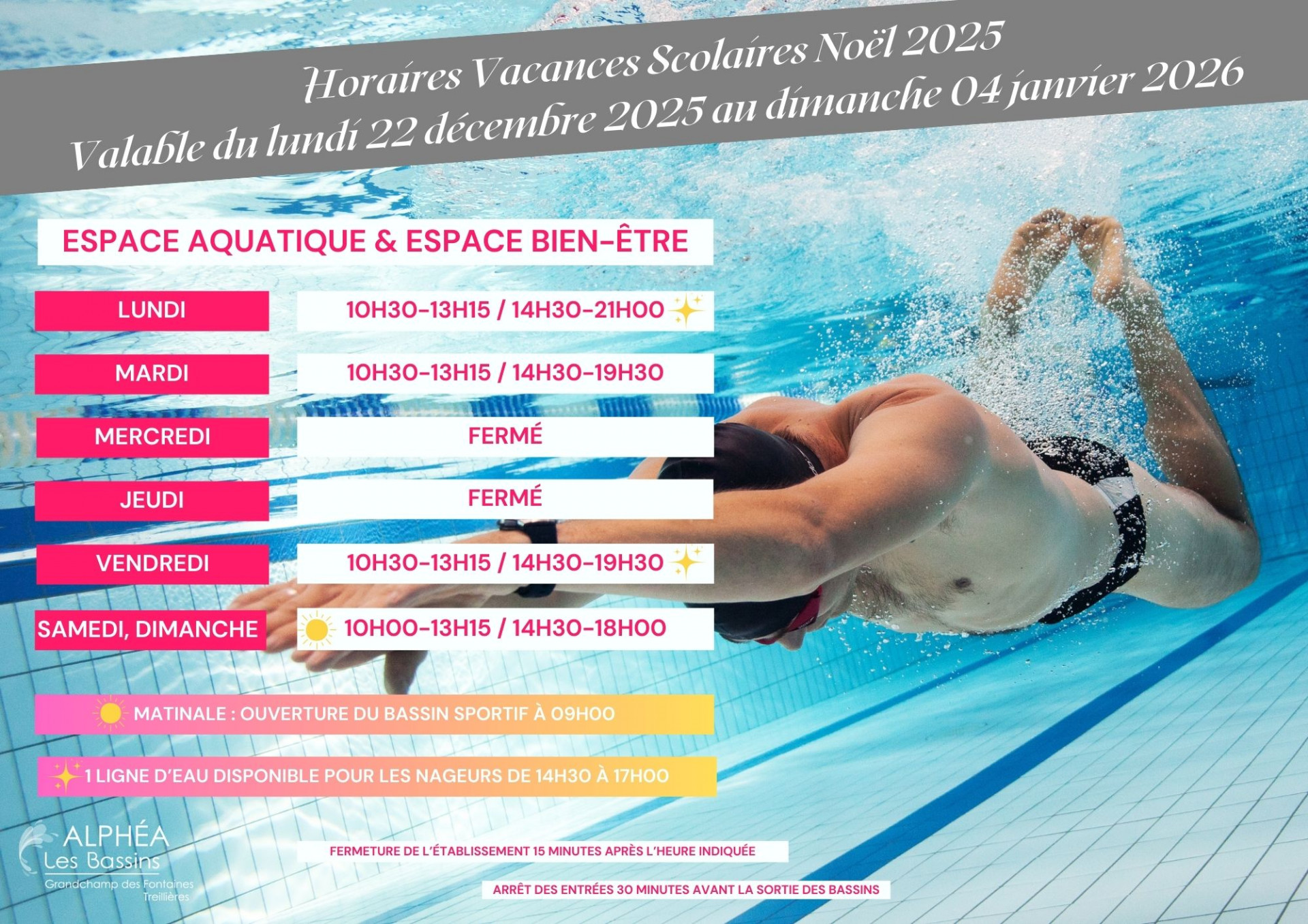 Horaires Vacances Scolaires Noël 2025
Valable du lundi 22 décembre 2025 au dimanche 04 janvier 2026

ESPACE AQUATIQUE & ESPACE BIEN-ÊTRE

LUNDI
10H30-13H15 / 14H30-21H00

MARDI
10H30-13H15 / 14H30-19H30

MERCREDI
FERMÉ

JEUDI
FERMÉ

VENDREDI
10H30-13H15 / 14H30-19H30

SAMEDI, DIMANCHE
10H00-13H15 / 14H30-18H00

MATINALE : OUVERTURE DU BASSIN SPORTIF À 09H00

1 LIGNE D'EAU DISPONIBLE POUR LES NAGEURS DE 14H30 À 17H00

ALPHÉA
Les Bassins
Grandchamp des Fontaines
Treillières

FERMETURE DE L'ÉTABLISSEMENT 15 MINUTES APRÈS L'HEURE INDIQUÉE

ARRÊT DES ENTRÉES 30 MINUTES AVANT LA SORTIE DES BASSINS